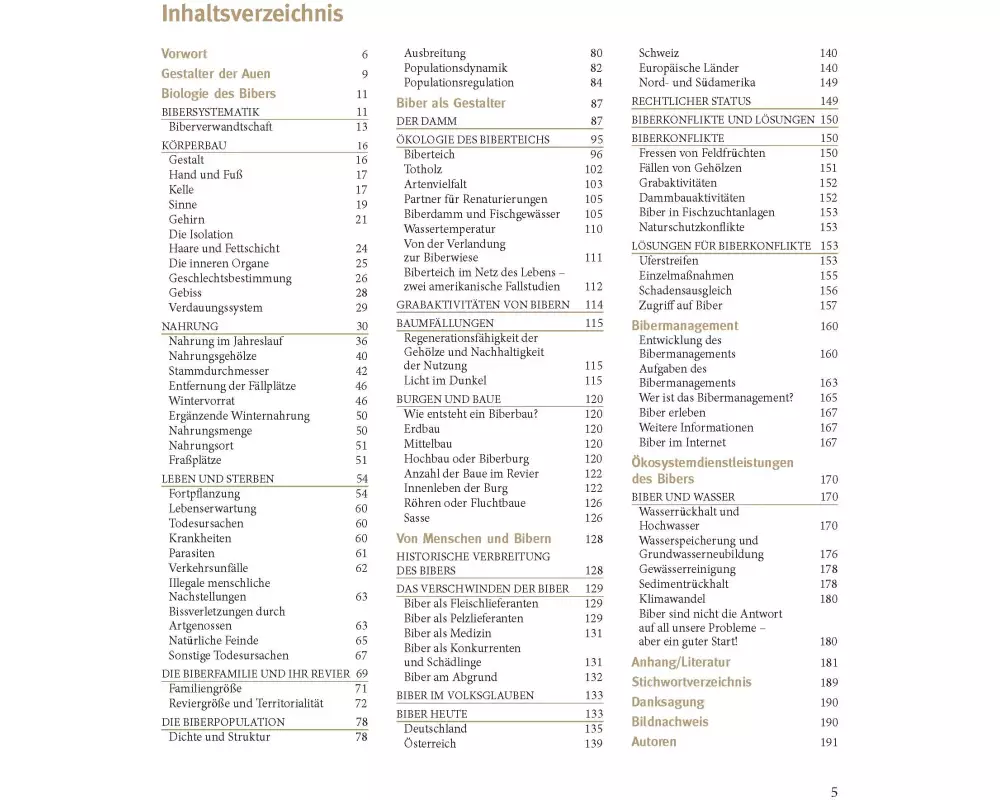 Inhaltsverzeichnis

Vorwort 6
Gestalter der Auen 9
Biologie des Bibers 11
BIBERSYSTEMATIK 11
Biberverwandtschaft 13
KÖRPERBAU 16
Gestalt 16
Hand und Fuß 17
Kelle 17
Sinne 19
Gehirn 21
Die Isolation
Haare und Fettschicht 24
Die inneren Organe 25
Geschlechtsbestimmung 26
Gebiss 28
Verdauungssystem 29
NAHRUNG 30
Nahrung im Jahreslauf 36
Nahrungsgehölze 40
Stammdurchmesser 42
Entfernung der Fällplätze 46
Wintervorrat 46
Ergänzende Winternahrung 50
Nahrungsmenge 50
Nahrungsort 51
Fraßplätze 51
LEBEN UND STERBEN 54
Fortpflanzung 54
Lebenserwartung 60
Todesursachen 60
Krankheiten 60
Parasiten 61
Verkehrsunfälle 62
Illegale menschliche Nachstellungen 63
Bissverletzungen durch Artgenossen 63
Natürliche Feinde 65
Sonstige Todesursachen 67
DIE BIBERFAMILIE UND IHR REVIER 69
Familiengröße 71
Reviergröße und Territorialität 72
DIE BIBERPOPULATION 78
Dichte und Struktur 78

Ausbreitung 80
Populationsdynamik 82
Populationsregulation 84
Biber als Gestalter 87
DER DAMM 87
ÖKOLOGIE DES BIBERTEICHS 95
Biberteich 96
Totholz 102
Artenvielfalt 103
Partner für Renaturierungen 105
Biberdamm und Fischgewässer 105
Wassertemperatur 110
Von der Verlandung zur Biberwiese 111
Biberteich im Netz des Lebens – zwei amerikanische Fallstudien 112
GRABAKTIVITÄTEN VON BIBERN 114
BAUMFÄLLUNGEN 115
Regenerationsfähigkeit der Gehölze und Nachhaltigkeit der Nutzung 115
Licht im Dunkel 115
BURGEN UND BAUE 120
Wie entsteht ein Biberbau? 120
Erdbau 120
Mittelbau 120
Hochbau oder Biberburg 120
Anzahl der Baue im Revier 122
Innenleben der Burg 122
Röhren oder Fluchtbaue 126
Sasse 126
Von Menschen und Bibern 128
HISTORISCHE VERBREITUNG DES BIBERS 128
DAS VERSCHWINDEN DER BIBER 129
Biber als Fleischlieferanten 129
Biber als Pelzlieferanten 129
Biber als Medizin 131
Biber als Konkurrenten und Schädlinge 131
Biber am Abgrund 132
BIBER IM VOLKSGLAUBEN 133
BIBER HEUTE 133
Deutschland 135
Österreich 139

Schweiz 140
Europäische Länder 140
Nord- und Südamerika 149
RECHTLICHER STATUS 149
BIBERKONFLIKTE UND LÖSUNGEN 150
BIBERKONFLIKTE 150
Fressen von Feldfrüchten 150
Fällen von Gehölzen 151
Grabaktivitäten 152
Dammbauaktivitäten 152
Biber in Fischzuchtanlagen 153
Naturschutzkonflikte 153
LÖSUNGEN FÜR BIBERKONFLIKTE 153
Uferstreifen 153
Einzelmaßnahmen 155
Schadensausgleich 156
Zugriff auf Biber 157
Bibermanagement 160
Entwicklung des Bibermanagements 160
Aufgaben des Bibermanagements 163
Wer ist das Bibermanagement? 165
Biber erleben 167
Weitere Informationen 167
Biber im Internet 167
Ökosystemdienstleistungen des Bibers 170
BIBER UND WASSER 170
Wasserrückhalt und Hochwasser 170
Wasserspeicherung und Grundwasserneubildung 176
Gewässerreinigung 178
Sedimentrückhalt 178
Klimawandel 180
Biber sind nicht die Antwort auf all unsere Probleme – aber ein guter Start! 180
Anhang/Literatur 181
Stichwortverzeichnis 189
Danksagung 190
Bildnachweis 190
Autoren 191

5